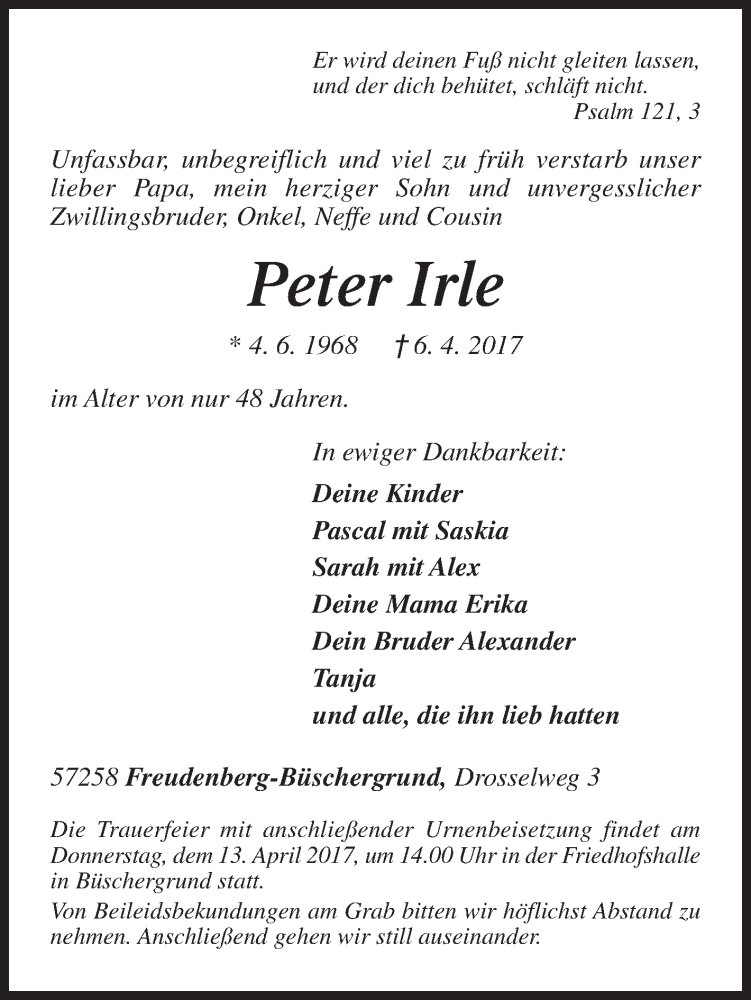 Er wird deinen Fuß nicht gleiten lassen, und der dich behütet, schläft nicht.
Psalm 121, 3

Unfassbar, unbegreiflich und viel zu früh verstarb unser lieber Papa, mein herziger Sohn und unvergesslicher Zwillingsbruder, Onkel, Neffe und Cousin

Peter Irle

* 4. 6. 1968 † 6. 4. 2017

im Alter von nur 48 Jahren.

In ewiger Dankbarkeit:
Deine Kinder
Pascal mit Saskia
Sarah mit Alex
Deine Mama Erika
Dein Bruder Alexander
Tanja
und alle, die ihn lieb hatten

57258 Freudenberg-Büschergrund, Drosselweg 3

Die Trauerfeier mit anschließender Urnenbeisetzung findet am Donnerstag, dem 13. April 2017, um 14.00 Uhr in der Friedhofshalle in Büschergrund statt.
Von Beileidsbekundungen am Grab bitten wir höflichst Abstand zu nehmen. Anschließend gehen wir still auseinander.